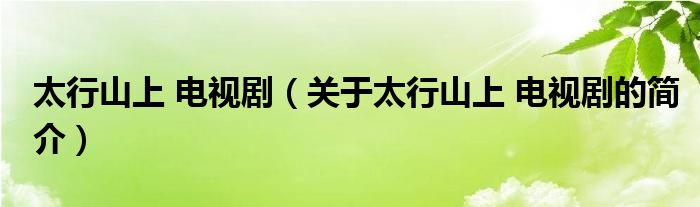 太行山上 电视剧（关于太行山上 电视剧的简介）